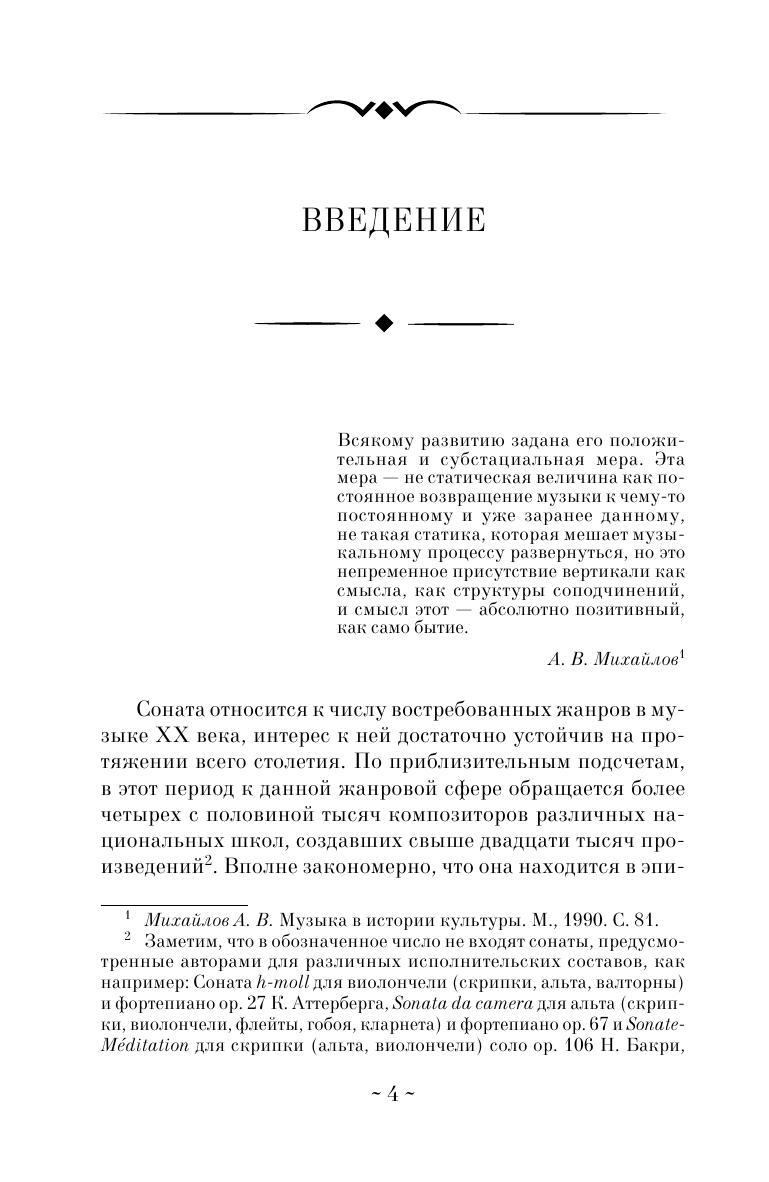 ВВЕДЕНИЕ

Всякому развитию задана его положительная и субстациальная мера. Эта мера — не статическая величина как постоянное возвращение музыки к чему-то постоянному и уже заранее данному, не такая статика, которая мешает музыкальному процессу развернуться, но это непременное присутствие вертикали как смысла, как структуры соподчинений, и смысл этот — абсолютно позитивный, как само бытие.

А. В. Михайлов$^1$

Соната относится к числу востребованных жанров в музыке XX века, интерес к ней достаточно устойчив на протяжении всего столетия. По приблизительным подсчетам, в этот период к данной жанровой сфере обращается более четырех с половиной тысяч композиторов различных национальных школ, создавших свыше двадцати тысяч произведений$^2$. Вполне закономерно, что она находится в эпи-

$^1$ Михайлов А. В. Музыка в истории культуры. М., 1990. С. 81.

$^2$ Заметим, что в обозначенное число не входят сонаты, предусмотренные авторами для различных исполнительских составов, как например: Соната h-moll для виолончели (скрипки, альта, валторны) и фортепиано ор. 27 К. Аттерберга, Sonata da camera для альта (скрипки, виолончели, флейты, гобоя, кларнета) и фортепиано ор. 67 и Sonate-Méditation для скрипки (альта, виолончели) соло ор. 106 Н. Бакри,

~ 4 ~